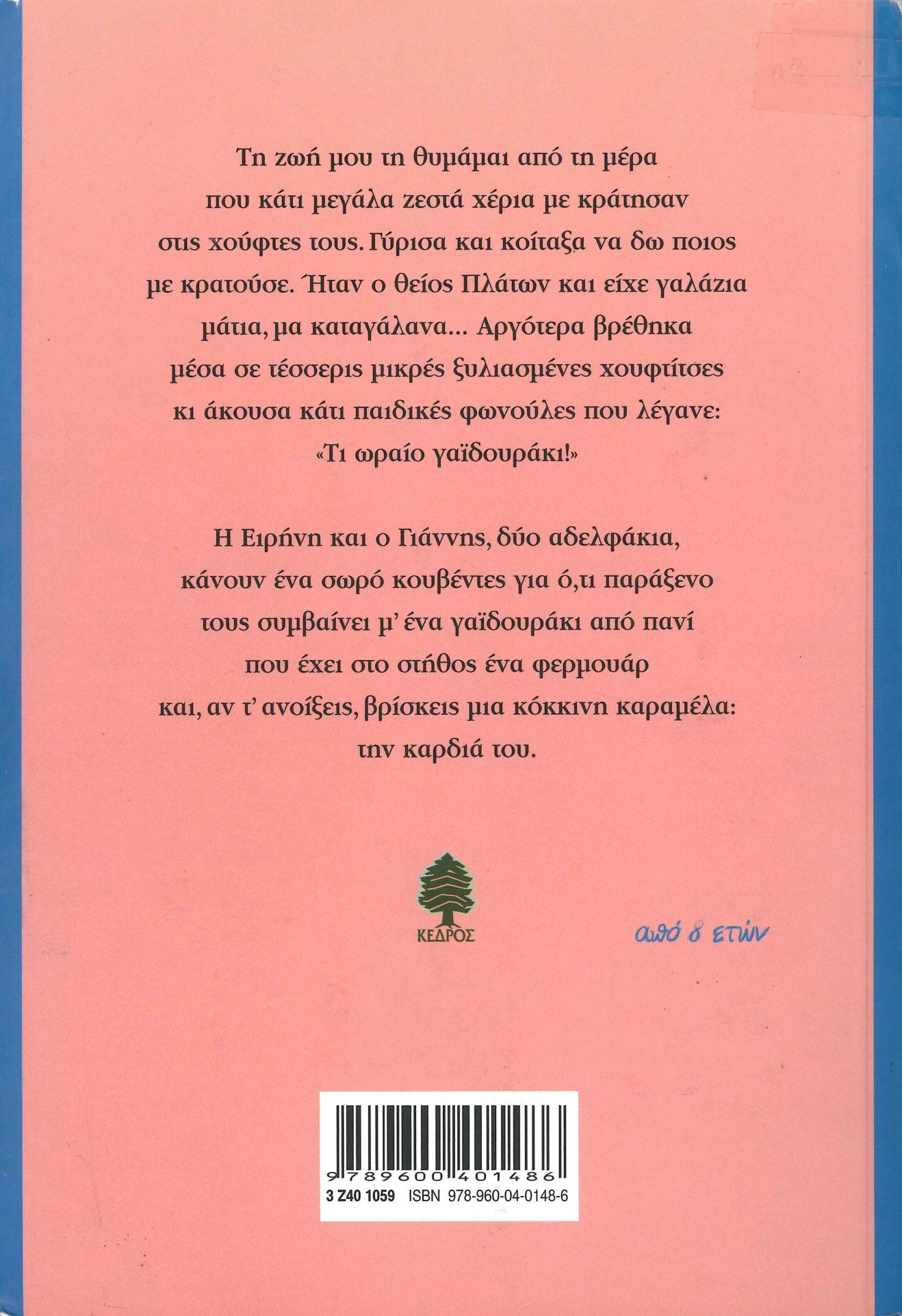 Τη ζωή μου τη θυμάμαι από τη μέρα που κάτι μεγάλα ζεστά χέρια με κράτησαν στις χούφτες τους. Γύρισα και κοίταξα να δω ποιος με κρατούσε. Ήταν ο θείος Πλάτων και είχε γαλάζια μάτια, μα καταγάλανα... Αργότερα βρέθηκα μέσα σε τέσσερις μικρές ξυλιασμένες χουφτίτσες κι άκουσα κάτι παιδικές φωνούλες που λέγανε: «Τι ωραίο γαϊδουράκι!»

Η Ειρήνη και ο Γιάννης, δύο αδελφάκια, κάνουν ένα σωρό κουβέντες για ό,τι παράξενο τους συμβαίνει μ' ένα γαϊδουράκι από πανί που έχει στο στήθος ένα φερμουάρ και, αν τ' ανοίξεις, βρίσκεις μια κόκκινη καραμέλα: την καρδιά του.

ΚΕΔΡΟΣ

από 8 ετών

9 789600 401486
3 Z40 1059 ISBN 978-960-04-0148-6